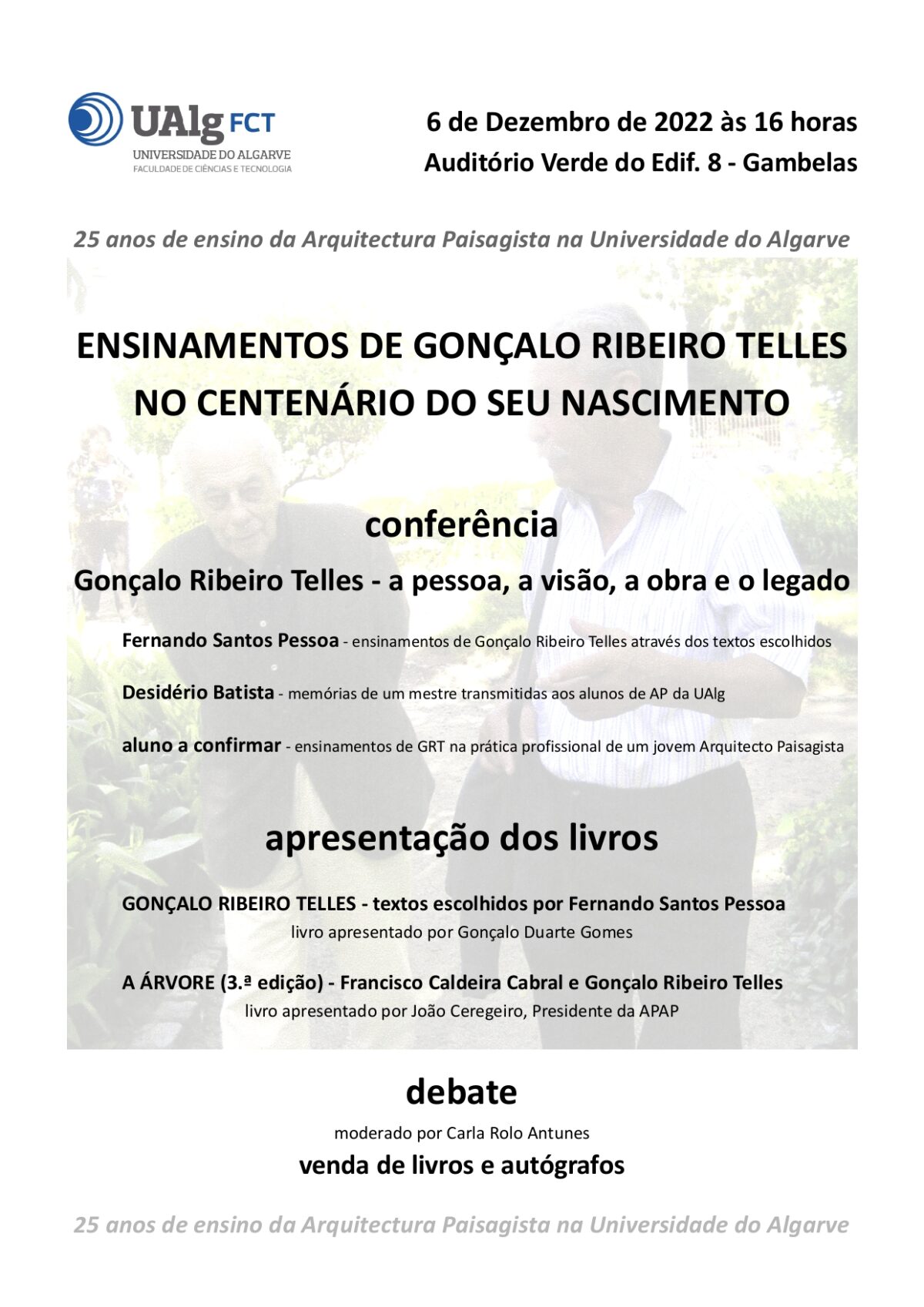 UAlg FCT
UNIVERSIDADE DO ALGARVE
FACULDADE DE CIÊNCIAS E TECNOLOGIA

6 de Dezembro de 2022 às 16 horas
Auditório Verde do Edif. 8 - Gambelas

25 anos de ensino da Arquitectura Paisagista na Universidade do Algarve

ENSINAMENTOS DE GONÇALO RIBEIRO TELLES
NO CENTENÁRIO DO SEU NASCIMENTO

conferência

Gonçalo Ribeiro Telles - a pessoa, a visão, a obra e o legado

Fernando Santos Pessoa - ensinamentos de Gonçalo Ribeiro Telles através dos textos escolhidos

Desidério Batista - memórias de um mestre transmitidas aos alunos de AP da UAlg

aluno a confirmar - ensinamentos de GRT na prática profissional de um jovem Arquitecto Paisagista

apresentação dos livros

GONÇALO RIBEIRO TELLES - textos escolhidos por Fernando Santos Pessoa
livro apresentado por Gonçalo Duarte Gomes

A ÁRVORE (3.ª edição) - Francisco Caldeira Cabral e Gonçalo Ribeiro Telles
livro apresentado por João Ceregeiro, Presidente da APAP

debate
moderado por Carla Rolo Antunes
venda de livros e autógrafos

25 anos de ensino da Arquitectura Paisagista na Universidade do Algarve